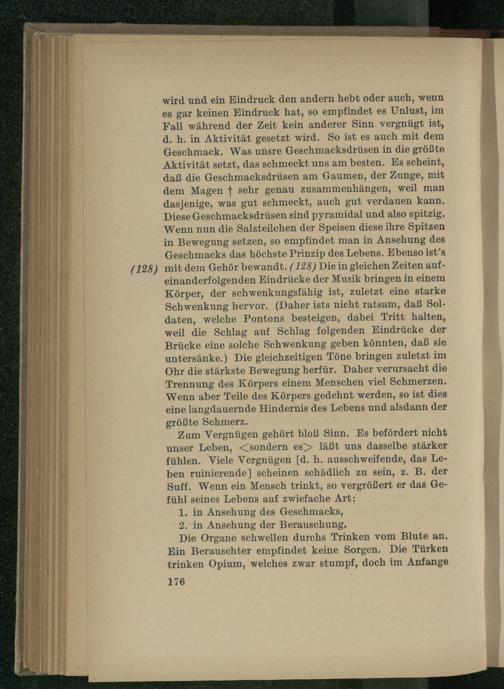 wird und ein Eindruck den andern hebt oder auch, wenn es gar keinen Eindruck hat, so empfindet es Unlust, im Fall während der Zeit kein anderer Sinn vergnügt ist, d. h. in Aktivität gesetzt wird. So ist es auch mit dem Geschmack. Was unsre Geschmacksdrüsen in die größte Aktivität setzt, das schmeckt uns am besten. Es scheint, daß die Geschmacksdrüsen am Gaumen, der Zunge, mit dem Magen † sehr genau zusammenhängen, weil man dasjenige, was gut schmeckt, auch gut verdauen kann. Diese Geschmacksdrüsen sind pyramidal und also spitzig. Wenn nun die Salzteilchen der Speisen diese ihre Spitzen in Bewegung setzen, so empfindet man in Ansehung des Geschmacks das höchste Prinzip des Lebens. Ebenso ist's mit dem Gehör bewandt. (128) Die in gleichen Zeiten aufeinanderfolgenden Eindrücke der Musik bringen in einem Körper, der schwenkungsfähig ist, zuletzt eine starke Schwenkung hervor. (Daher ists nicht ratsam, daß Soldaten, welche Pontons besteigen, dabei Tritt halten, weil die Schlag auf Schlag folgenden Eindrücke der Brücke eine solche Schwenkung geben könnten, daß sie untersänke.) Die gleichzeitigen Töne bringen zuletzt im Ohr die stärkste Bewegung herfür. Daher verursacht die Trennung des Körpers einem Menschen viel Schmerzen. Wenn aber Teile des Körpers gedehnt werden, so ist dies eine langdauernde Hindernis des Lebens und alsdann der größte Schmerz.

(128)

Zum Vergnügen gehört bloß Sinn. Es befördert nicht unser Leben, <sondern es> läßt uns dasselbe stärker fühlen. Viele Vergnügen [d. h. ausschweifende, das Leben ruinierende] scheinen schädlich zu sein, z. B. der Suff. Wenn ein Mensch trinkt, so vergrößert er das Gefühl seines Lebens auf zwiefache Art:

1. in Ansehung des Geschmacks,
2. in Ansehung der Berauschung.

Die Organe schwellen durchs Trinken vom Blute an. Ein Berauschter empfindet keine Sorgen. Die Türken trinken Opium, welches zwar stumpf, doch im Anfange

176